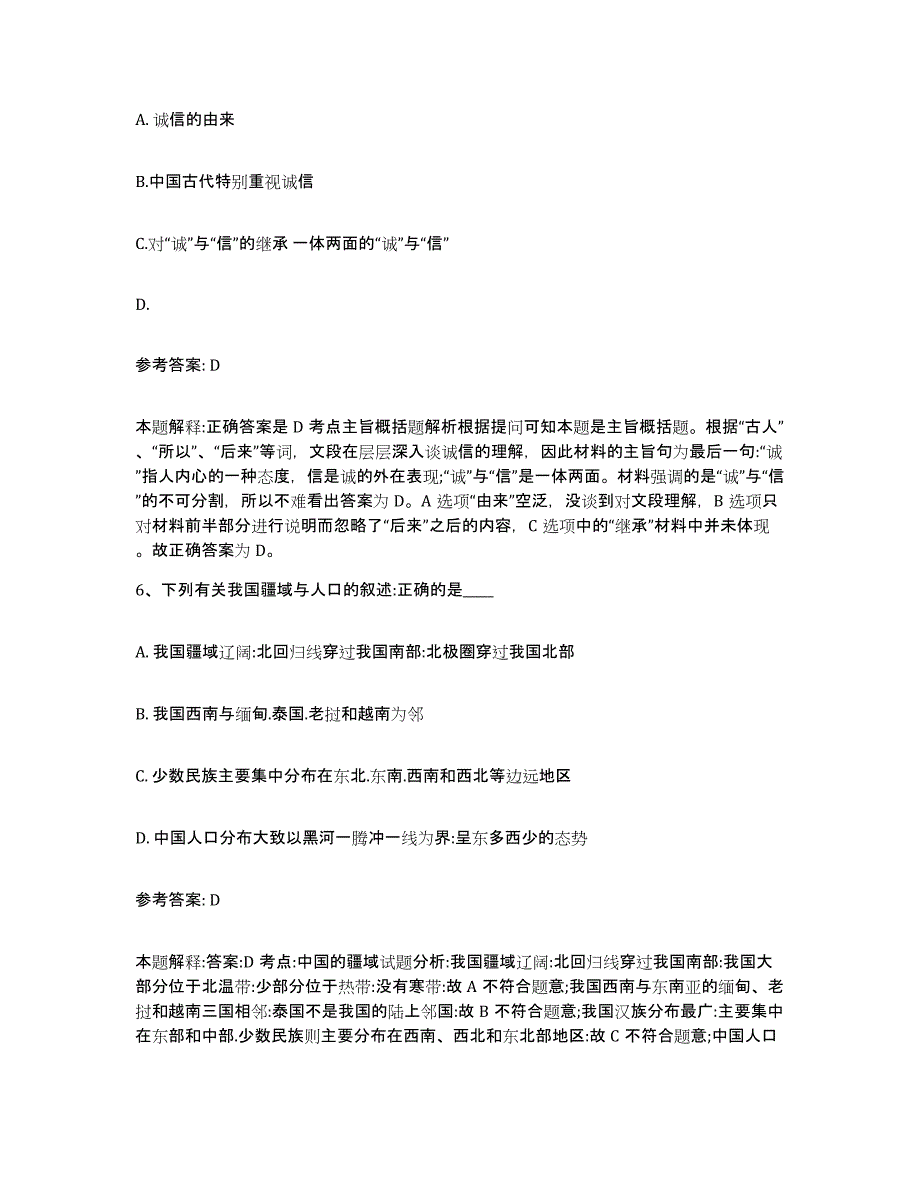 A. 诚信的由来

B.中国古代特别重视诚信

C.对“诚”与“信”的继承 一体两面的“诚”与“信”

D.

参考答案: D

本题解释:正确答案是 D 考点主旨概括题解析根据提问可知本题是主旨概括题。根据“古人”、“所以”、“后来”等词，文段在层层深入谈诚信的理解，因此材料的主旨句为最后一句:“诚”指人内心的一种态度，信是诚的外在表现;“诚”与“信”是一体两面。材料强调的是“诚”与“信”的不可分割，所以不难看出答案为 D。A 选项“由来”空泛，没谈到对文段理解，B 选项只对材料前半部分进行说明而忽略了“后来”之后的内容，C 选项中的“继承”材料中并未体现。故正确答案为 D。

6、下列有关我国疆域与人口的叙述:正确的是____

A. 我国疆域辽阔:北回归线穿过我国南部:北极圈穿过我国北部

B. 我国西南与缅甸.泰国.老挝和越南为邻

C. 少数民族主要集中分布在东北.东南.西南和西北等边远地区

D. 中国人口分布大致以黑河一腾冲一线为界:呈东多西少的态势

参考答案: D

本题解释:答案:D 考点:中国的疆域试题分析:我国疆域辽阔:北回归线穿过我国南部:我国大部分位于北温带:少部分位于热带:没有寒带:故 A 不符合题意;我国西南与东南亚的缅甸、老挝和越南三国相邻:泰国不是我国的陆上邻国:故 B 不符合题意;我国汉族分布最广:主要集中在东部和中部.少数民族则主要分布在西南、西北和东北部地区:故 C 不符合题意;中国人口